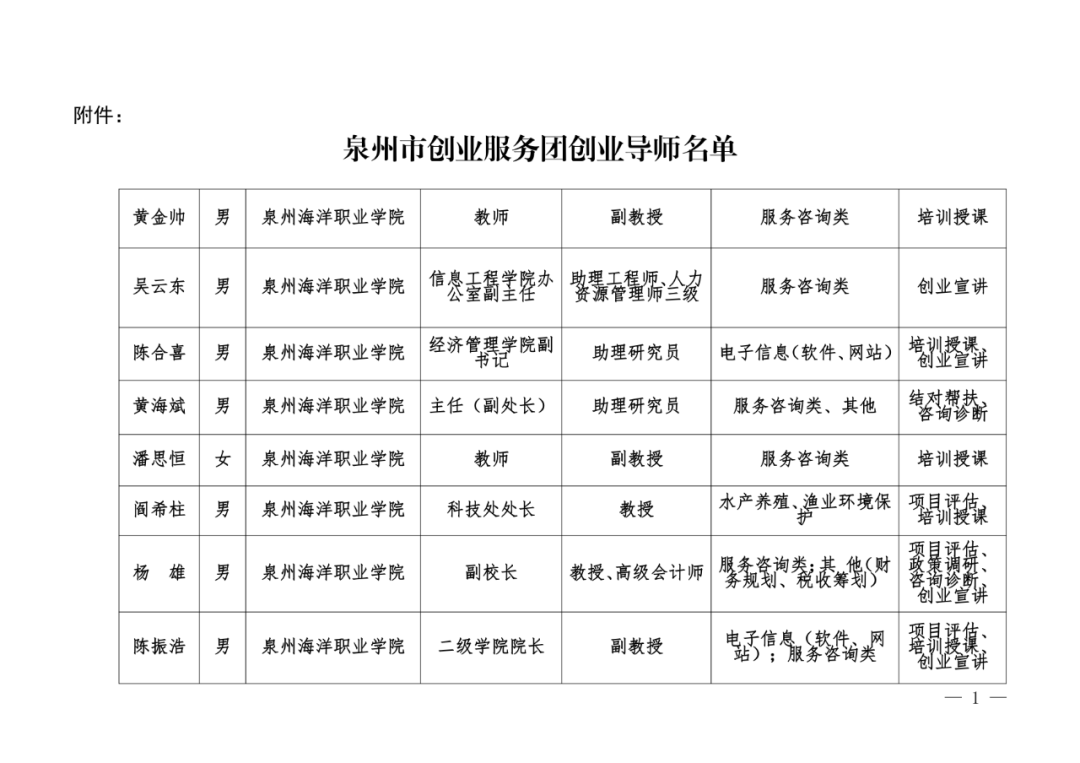 附件：

泉州市创业服务团创业导师名单

| 黄金帅 | 男 | 泉州海洋职业学院 | 教师 | 副教授 | 服务咨询类 | 培训授课 |
|---|---|---|---|---|---|---|
| 吴云东 | 男 | 泉州海洋职业学院 | 信息工程学院办公室副主任 | 助理工程师、人力资源管理师三级 | 服务咨询类 | 创业宣讲 |
| 陈合喜 | 男 | 泉州海洋职业学院 | 经济管理学院副书记 | 助理研究员 | 电子信息（软件、网站） | 培训授课、创业宣讲 |
| 黄海斌 | 男 | 泉州海洋职业学院 | 主任（副处长） | 助理研究员 | 服务咨询类、其他 | 结对帮扶、咨询诊断 |
| 潘思恒 | 女 | 泉州海洋职业学院 | 教师 | 副教授 | 服务咨询类 | 培训授课 |
| 阎希柱 | 男 | 泉州海洋职业学院 | 科技处处长 | 教授 | 水产养殖、渔业环境保护 | 项目评估、培训授课 |
| 杨　雄 | 男 | 泉州海洋职业学院 | 副校长 | 教授、高级会计师 | 服务咨询类；其他（财务规划、税收筹划） | 项目评估、政策调研、咨询诊断、创业宣讲 |
| 陈振浩 | 男 | 泉州海洋职业学院 | 二级学院院长 | 副教授 | 电子信息（软件、网站）；服务咨询类 | 项目评估、培训授课、创业宣讲 |

— 1 —